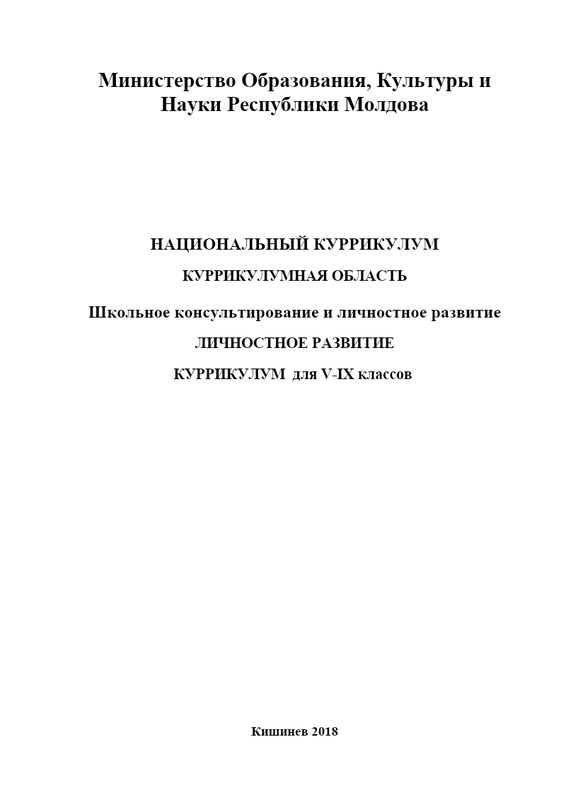 Министерство Образования, Культуры и Науки Республики Молдова

НАЦИОНАЛЬНЫЙ КУРРИКУЛУМ

КУРРИКУЛУМНАЯ ОБЛАСТЬ

Школьное консультирование и личностное развитие

ЛИЧНОСТНОЕ РАЗВИТИЕ

КУРРИКУЛУМ для V-IX классов

Кишинев 2018